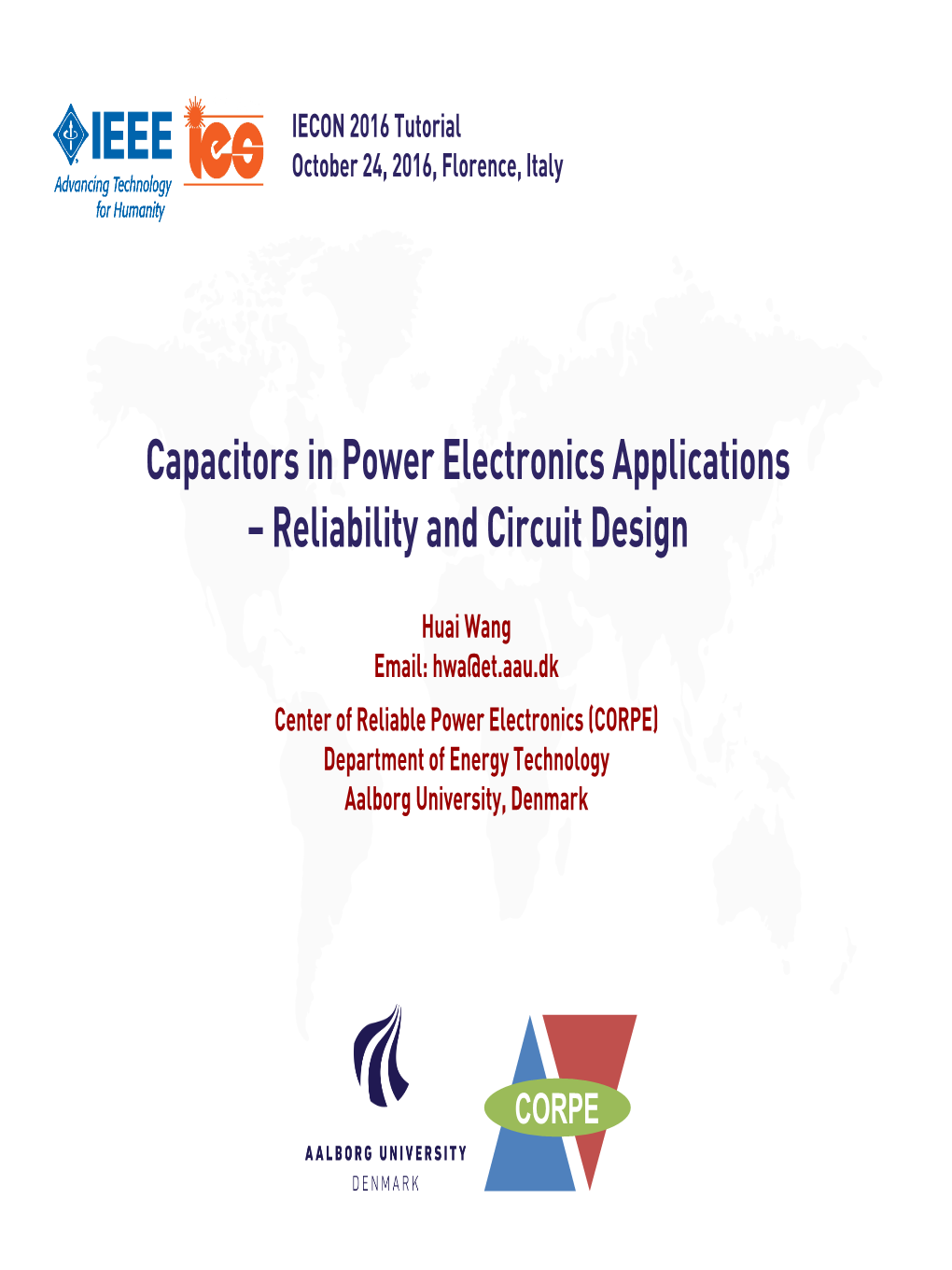 IEEE
Advancing Technology for Humanity

ies

IECON 2016 Tutorial
October 24, 2016, Florence, Italy

Capacitors in Power Electronics Applications
– Reliability and Circuit Design

Huai Wang
Email: hwa@et.aau.dk

Center of Reliable Power Electronics (CORPE)
Department of Energy Technology
Aalborg University, Denmark

AALBORG UNIVERSITY
DENMARK

CORPE